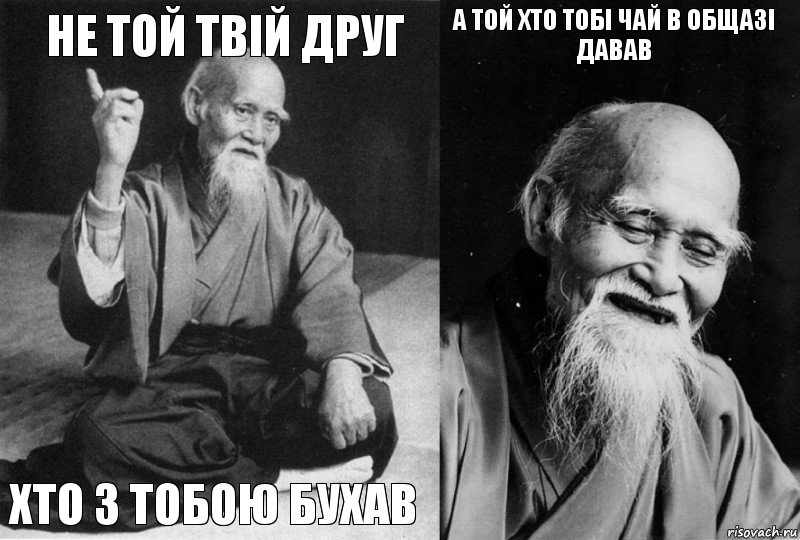 НЕ ТОЙ ТВІЙ ДРУГ

ХТО З ТОБОЮ БУХАВ

А ТОЙ ХТО ТОБІ ЧАЙ В ОБЩАЗІ ДАВАВ

risovach.ru